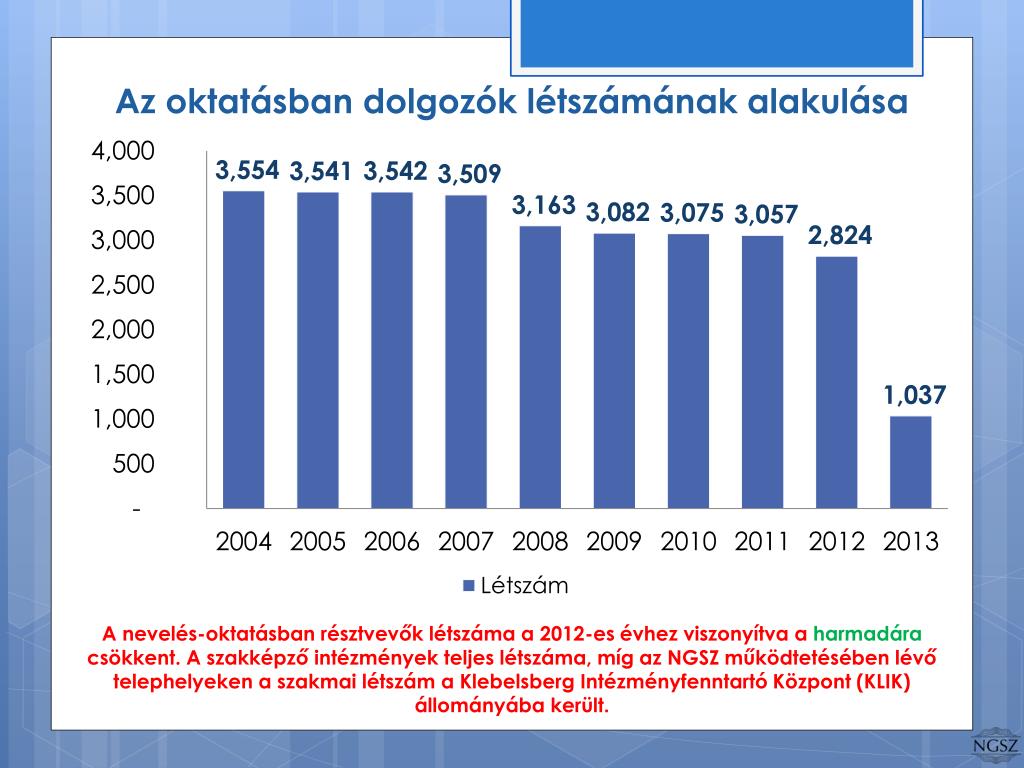 Az oktatásban dolgozók létszámának alakulása

4,000
3,500
3,000
2,500
2,000
1,500
1,000
500
-

3,554 3,541 3,542 3,509 3,163 3,082 3,075 3,057 2,824 1,037

2004 2005 2006 2007 2008 2009 2010 2011 2012 2013

Létszám

A nevelés-oktatásban résztvevők létszáma a 2012-es évhez viszonyítva a harmadára csökkent. A szakképző intézmények teljes létszáma, míg az NGSZ működtetésében lévő telephelyeken a szakmai létszám a Klebelsberg Intézményfenntartó Központ (KLIK) állományába került.

NGSZ